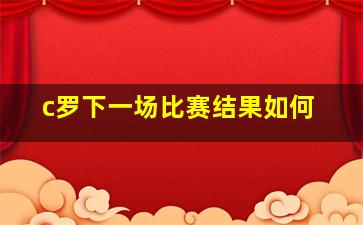 c罗下一场比赛结果如何